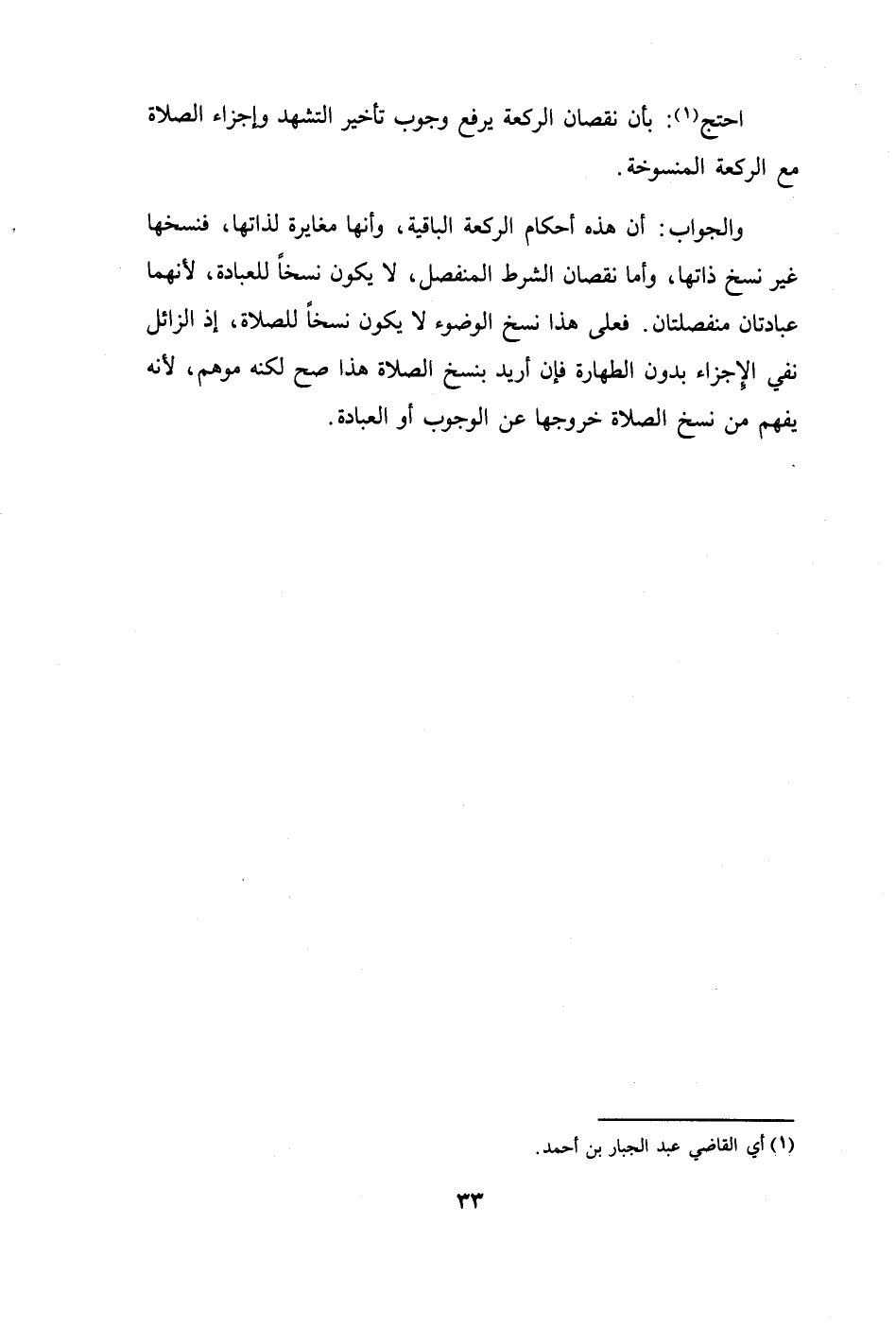 احتج(١): بأن نقصان الركعة يرفع وجوب تأخير التشهد وإجزاء الصلاة مع الركعة المنسوخة.

والجواب: أن هذه أحكام الركعة الباقية، وأنها مغايرة لذاتها، فنسخها غير نسخ ذاتها، وأما نقصان الشرط المنفصل، لا يكون نسخاً للعبادة، لأنهما عبادتان منفصلتان. فعلى هذا نسخ الوضوء لا يكون نسخاً للصلاة، إذ الزائل نفي الإجزاء بدون الطهارة فإن أريد بنسخ الصلاة هذا صح لكنه موهم، لأنه يفهم من نسخ الصلاة خروجها عن الوجوب أو العبادة.

(١) أي القاضي عبد الجبار بن أحمد.

٣٣